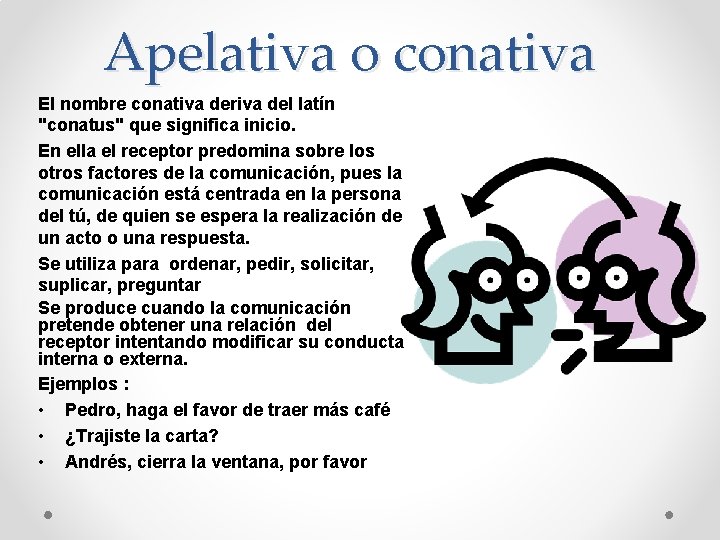 Apelativa o conativa

El nombre conativa deriva del latín "conatus" que significa inicio.

En ella el receptor predomina sobre los otros factores de la comunicación, pues la comunicación está centrada en la persona del tú, de quien se espera la realización de un acto o una respuesta.

Se utiliza para ordenar, pedir, solicitar, suplicar, preguntar

Se produce cuando la comunicación pretende obtener una relación del receptor intentando modificar su conducta interna o externa.

Ejemplos :

• Pedro, haga el favor de traer más café
• ¿Trajiste la carta?
• Andrés, cierra la ventana, por favor